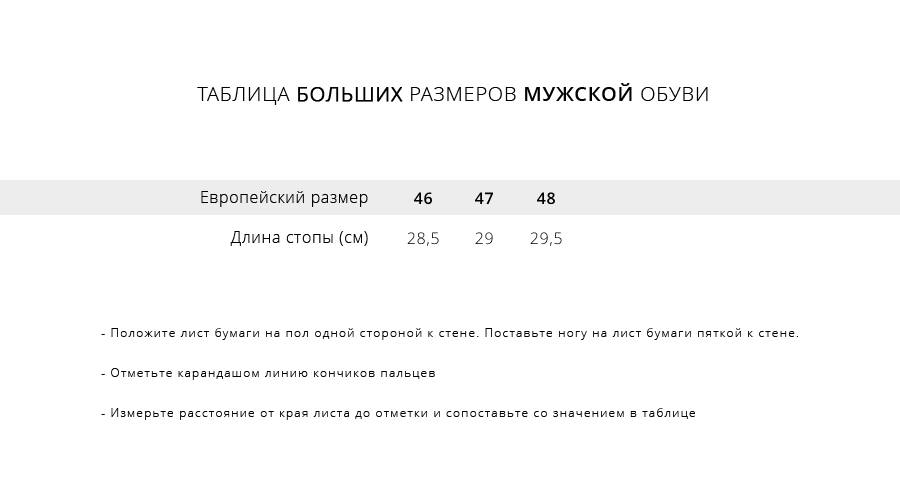 ТАБЛИЦА БОЛЬШИХ РАЗМЕРОВ МУЖСКОЙ ОБУВИ

| Европейский размер | 46 | 47 | 48 |
|---|---|---|---|
| Длина стопы (см) | 28,5 | 29 | 29,5 |

- Положите лист бумаги на пол одной стороной к стене. Поставьте ногу на лист бумаги пяткой к стене.

- Отметьте карандашом линию кончиков пальцев

- Измерьте расстояние от края листа до отметки и сопоставьте со значением в таблице